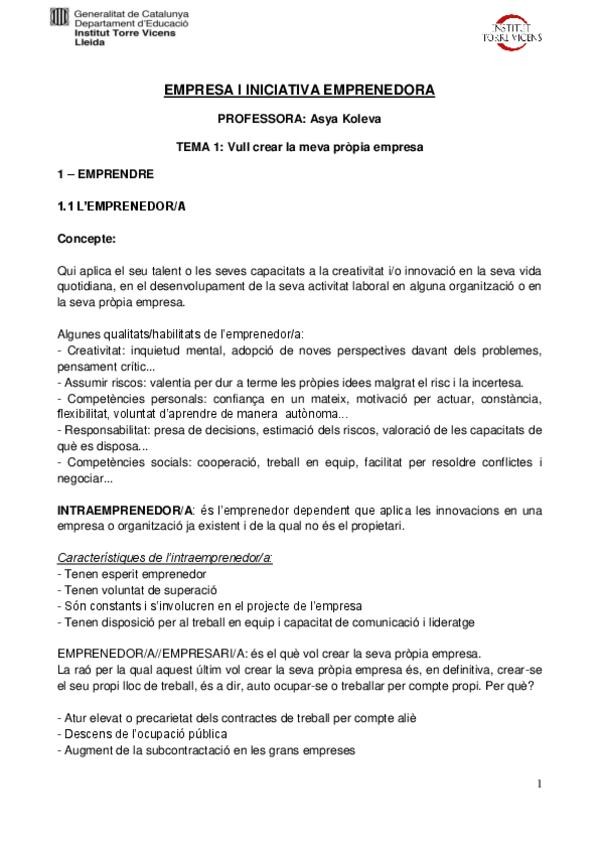 Generalitat de Catalunya
Departament d'Educació
Institut Torre Vicens
Lleida

INSTITUT TORRE VICENS

EMPRESA I INICIATIVA EMPRENEDORA

PROFESSORA: Asya Koleva

TEMA 1: Vull crear la meva pròpia empresa

1 – EMPRENDRE

1.1 L'EMPRENEDOR/A

Concepte:

Qui aplica el seu talent o les seves capacitats a la creativitat i/o innovació en la seva vida quotidiana, en el desenvolupament de la seva activitat laboral en alguna organització o en la seva pròpia empresa.

Algunes qualitats/habilitats de l'emprenedor/a:
- Creativitat: inquietud mental, adopció de noves perspectives davant dels problemes, pensament crític...
- Assumir riscos: valentia per dur a terme les pròpies idees malgrat el risc i la incertesa.
- Competències personals: confiança en un mateix, motivació per actuar, constància, flexibilitat, voluntat d'aprendre de manera autònoma...
- Responsabilitat: presa de decisions, estimació dels riscos, valoració de les capacitats de què es disposa...
- Competències socials: cooperació, treball en equip, facilitat per resoldre conflictes i negociar...

INTRAEMPRENEDOR/A: és l'emprenedor dependent que aplica les innovacions en una empresa o organització ja existent i de la qual no és el propietari.

Característiques de l'intraemprenedor/a:
- Tenen esperit emprenedor
- Tenen voluntat de superació
- Són constants i s'involucren en el projecte de l'empresa
- Tenen disposició per al treball en equip i capacitat de comunicació i lideratge

EMPRENEDOR/A//EMPRESARI/A: és el què vol crear la seva pròpia empresa.
La raó per la qual aquest últim vol crear la seva pròpia empresa és, en definitiva, crear-se el seu propi lloc de treball, és a dir, auto ocupar-se o treballar per compte propi. Per què?

- Atur elevat o precarietat dels contractes de treball per compte aliè
- Descens de l'ocupació pública
- Augment de la subcontractació en les grans empreses

1